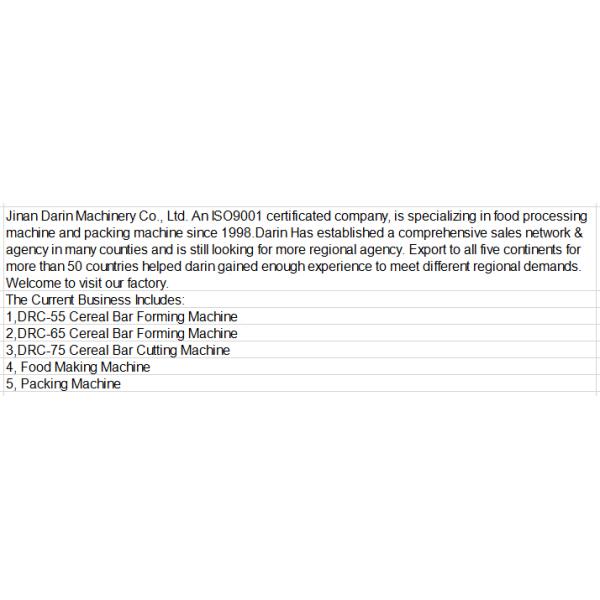 Jinan Darin Machinery Co., Ltd. An ISO9001 certificated company, is specializing in food processing machine and packing machine since 1998.Darin Has established a comprehensive sales network & agency in many counties and is still looking for more regional agency. Export to all five continents for more than 50 countries helped darin gained enough experience to meet different regional demands. Welcome to visit our factory.

The Current Business Includes:

1,DRC-55 Cereal Bar Forming Machine

2,DRC-65 Cereal Bar Forming Machine

3,DRC-75 Cereal Bar Cutting Machine

4, Food Making Machine

5, Packing Machine